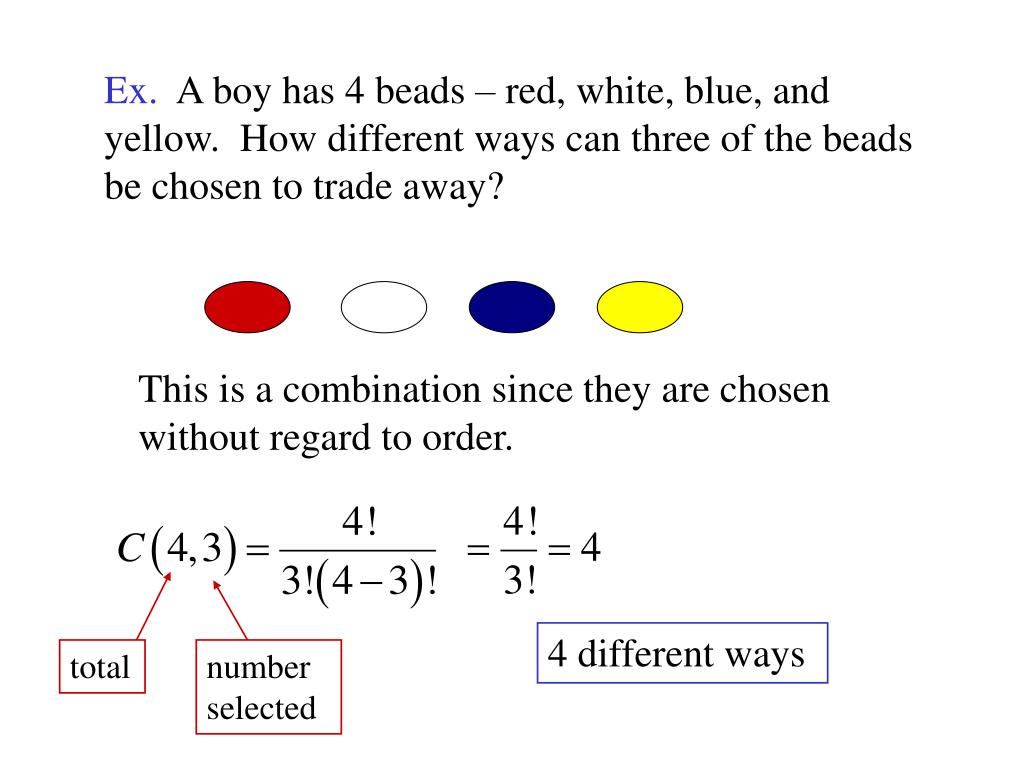 Ex. A boy has 4 beads – red, white, blue, and yellow. How different ways can three of the beads be chosen to trade away?

This is a combination since they are chosen without regard to order.

$C(4,3) = \frac{4!}{3!(4-3)!} = \frac{4!}{3!} = 4$

total

number selected

4 different ways